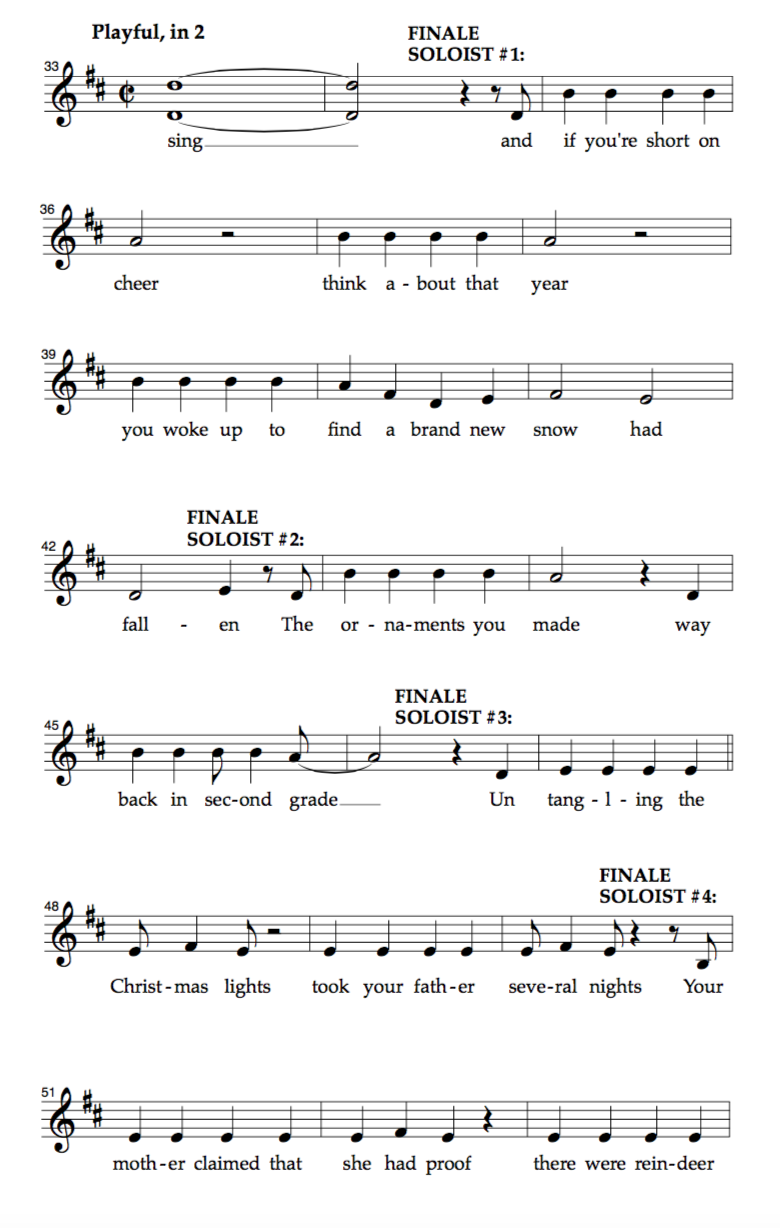 Playful, in 2

FINALE SOLOIST #1:

33

sing and if you're short on

36

cheer think a - bout that year

39

you woke up to find a brand new snow had

FINALE SOLOIST #2:

42

fall - en The or - na-ments you made way

FINALE SOLOIST #3:

45

back in sec-ond grade Un tang - l - ing the

FINALE SOLOIST #4:

48

Christ-mas lights took your fath-er seve-ral nights Your

51

moth-er claimed that she had proof there were rein-deer